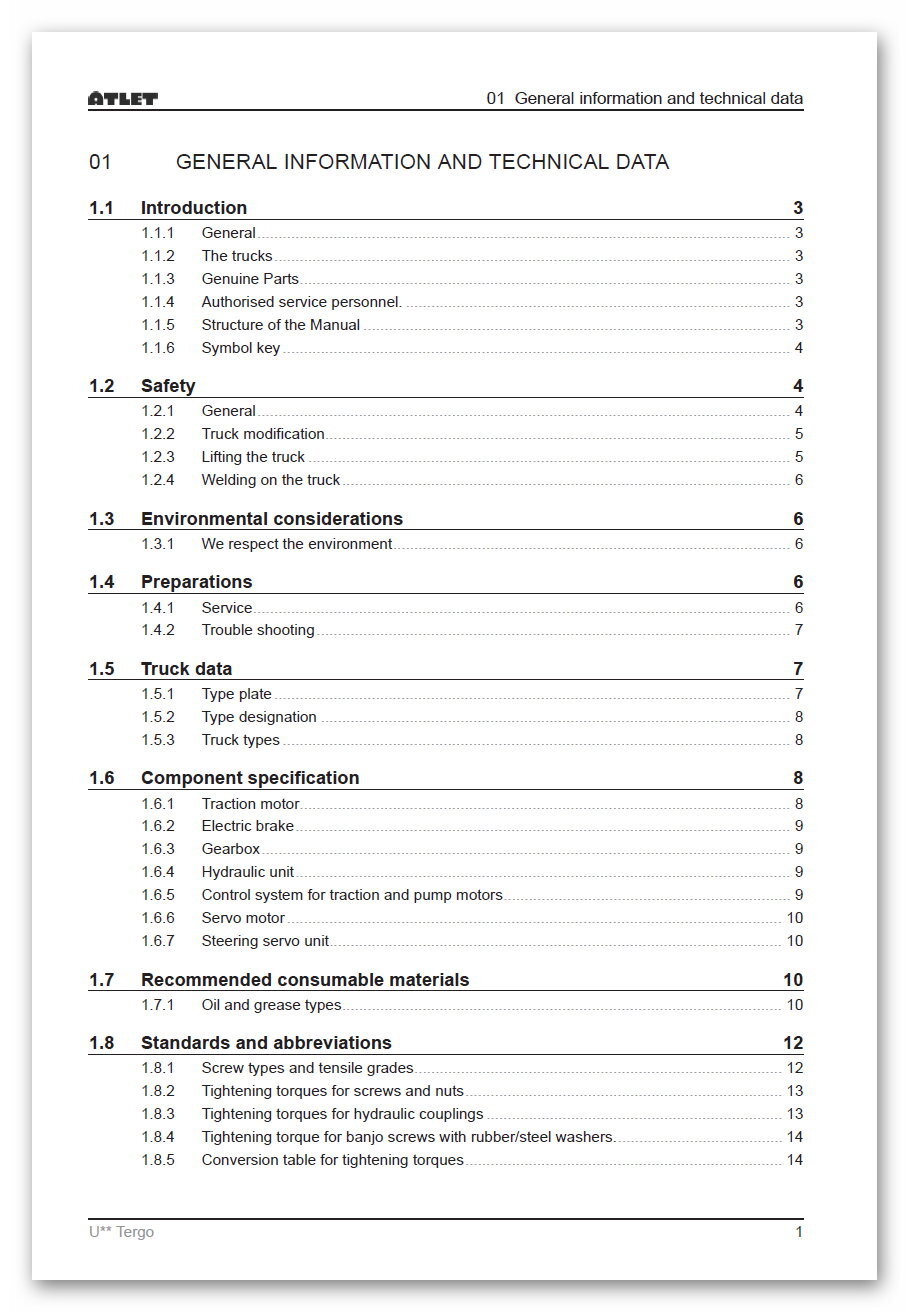 ATLET

01 General information and technical data

01 GENERAL INFORMATION AND TECHNICAL DATA

1.1 Introduction 3
1.1.1 General 3
1.1.2 The trucks 3
1.1.3 Genuine Parts 3
1.1.4 Authorised service personnel. 3
1.1.5 Structure of the Manual 3
1.1.6 Symbol key 4

1.2 Safety 4
1.2.1 General 4
1.2.2 Truck modification 5
1.2.3 Lifting the truck 5
1.2.4 Welding on the truck 6

1.3 Environmental considerations 6
1.3.1 We respect the environment 6

1.4 Preparations 6
1.4.1 Service 6
1.4.2 Trouble shooting 7

1.5 Truck data 7
1.5.1 Type plate 7
1.5.2 Type designation 8
1.5.3 Truck types 8

1.6 Component specification 8
1.6.1 Traction motor 8
1.6.2 Electric brake 9
1.6.3 Gearbox 9
1.6.4 Hydraulic unit 9
1.6.5 Control system for traction and pump motors 9
1.6.6 Servo motor 10
1.6.7 Steering servo unit 10

1.7 Recommended consumable materials 10
1.7.1 Oil and grease types 10

1.8 Standards and abbreviations 12
1.8.1 Screw types and tensile grades 12
1.8.2 Tightening torques for screws and nuts 13
1.8.3 Tightening torques for hydraulic couplings 13
1.8.4 Tightening torque for banjo screws with rubber/steel washers 14
1.8.5 Conversion table for tightening torques 14

U** Tergo

1